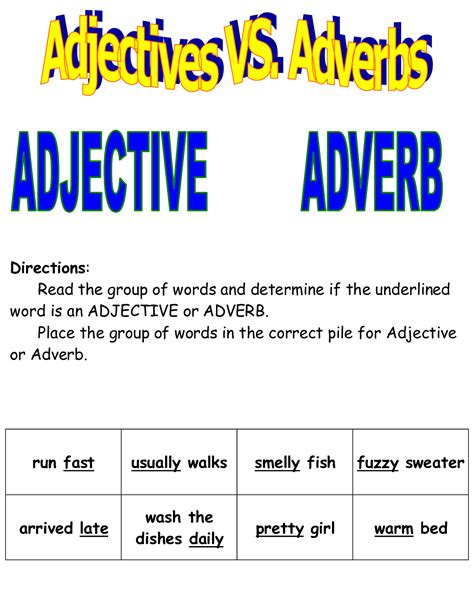 Adjectives VS. Adverbs

ADJECTIVE

ADVERB

Directions:

Read the group of words and determine if the underlined word is an ADJECTIVE or ADVERB.

Place the group of words in the correct pile for Adjective or Adverb.

| run fast | usually walks | smelly fish | fuzzy sweater |
|---|---|---|---|
| arrived late | wash the dishes daily | pretty girl | warm bed |